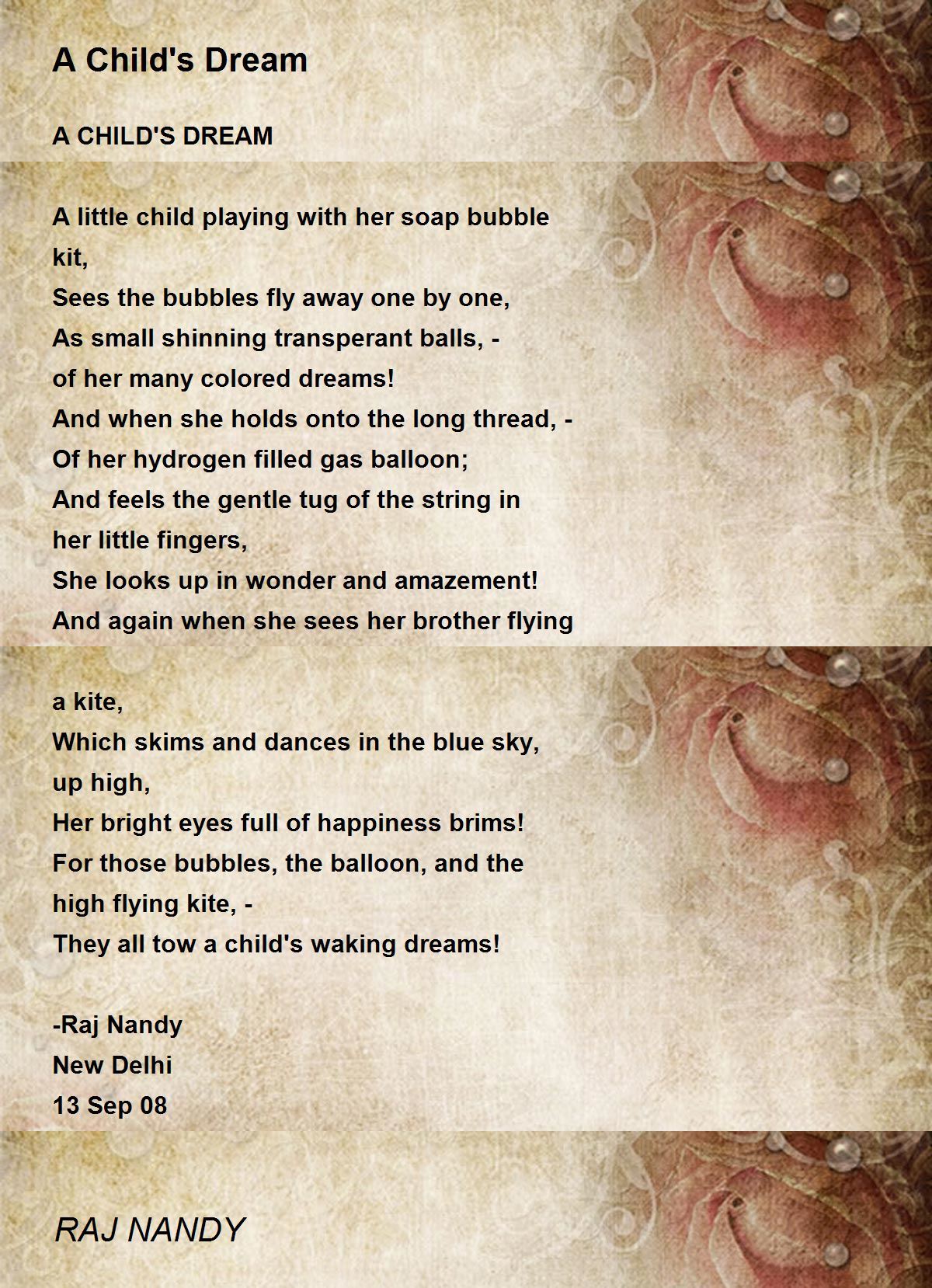 A Child's Dream

A CHILD'S DREAM

A little child playing with her soap bubble kit,
Sees the bubbles fly away one by one,
As small shinning transperant balls, -
of her many colored dreams!
And when she holds onto the long thread, -
Of her hydrogen filled gas balloon;
And feels the gentle tug of the string in her little fingers,
She looks up in wonder and amazement!
And again when she sees her brother flying

a kite,
Which skims and dances in the blue sky, up high,
Her bright eyes full of happiness brims!
For those bubbles, the balloon, and the high flying kite, -
They all tow a child's waking dreams!

-Raj Nandy
New Delhi
13 Sep 08

RAJ NANDY